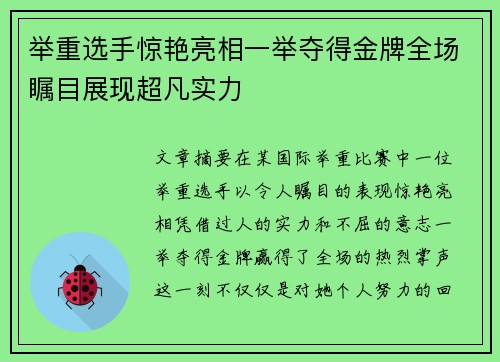 举重选手惊艳亮相一举夺得金牌全场瞩目展现超凡实力

文章摘要在某国际举重比赛中一位举重选手以令人瞩目的表现惊艳亮相凭借过人的实力和不屈的意志一举夺得金牌赢得了全场的热烈掌声这一刻不仅仅是对她个人努力的回